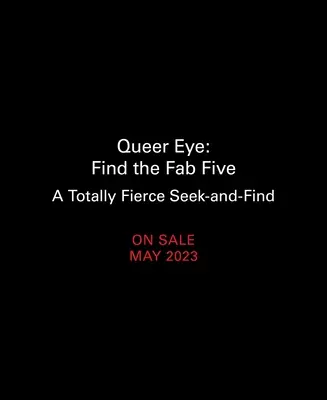 Queer Eye:
Find the Fab Five
A Totally Fierce Seek-and-Find

ON SALE
MAY 2023